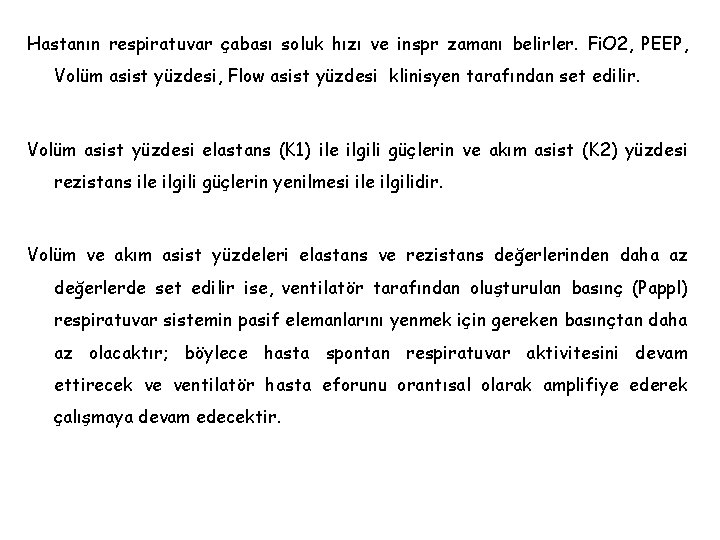 Hastanın respiratuvar çabası soluk hızı ve inspr zamanı belirler. FiO2, PEEP, Volüm asist yüzdesi, Flow asist yüzdesi klinisyen tarafından set edilir.

Volüm asist yüzdesi elastans (K1) ile ilgili güçlerin ve akım asist (K2) yüzdesi rezistans ile ilgili güçlerin yenilmesi ile ilgilidir.

Volüm ve akım asist yüzdeleri elastans ve rezistans değerlerinden daha az değerlerde set edilir ise, ventilatör tarafından oluşturulan basınç (Pappl) respiratuvar sistemin pasif elemanlarını yenmek için gereken basınçtan daha az olacaktır; böylece hasta spontan respiratuvar aktivitesini devam ettirecek ve ventilatör hasta eforunu orantısal olarak amplifiye ederek çalışmaya devam edecektir.